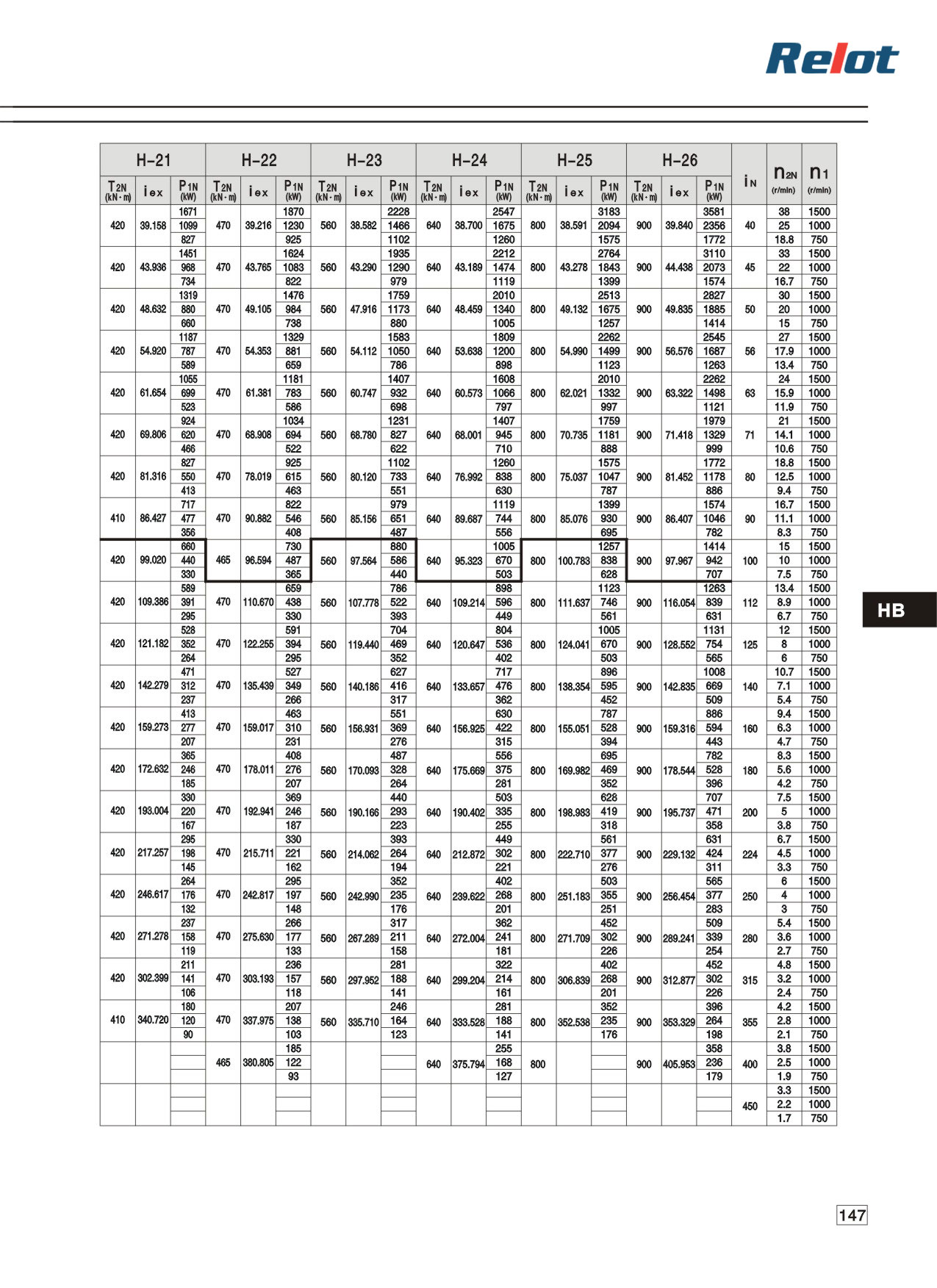 Relot

| H-21 | | | H-22 | | | H-23 | | | H-24 | | | H-25 | | | H-26 | | | $i_N$ | $n_{2N}$ (r/min) | $n_1$ (r/min) |
|---|---|---|---|---|---|---|---|---|---|---|---|---|---|---|---|---|---|---|---|---|
| $T_{2N}$ (kN·m) | $i_{ex}$ | $P_{1N}$ (kW) | $T_{2N}$ (kN·m) | $i_{ex}$ | $P_{1N}$ (kW) | $T_{2N}$ (kN·m) | $i_{ex}$ | $P_{1N}$ (kW) | $T_{2N}$ (kN·m) | $i_{ex}$ | $P_{1N}$ (kW) | $T_{2N}$ (kN·m) | $i_{ex}$ | $P_{1N}$ (kW) | $T_{2N}$ (kN·m) | $i_{ex}$ | $P_{1N}$ (kW) | | | |
| | | 1671 | | | 1870 | | | 2228 | | | 2547 | | | 3183 | | | 3581 | | 38 | 1500 |
| 420 | 39.158 | 1099 | 470 | 39.216 | 1230 | 560 | 38.582 | 1466 | 640 | 38.700 | 1675 | 800 | 38.591 | 2094 | 900 | 39.840 | 2356 | 40 | 25 | 1000 |
| | | 827 | | | 925 | | | 1102 | | | 1260 | | | 1575 | | | 1772 | | 18.8 | 750 |
| | | 1451 | | | 1624 | | | 1935 | | | 2212 | | | 2764 | | | 3110 | | 33 | 1500 |
| 420 | 43.936 | 968 | 470 | 43.765 | 1083 | 560 | 43.290 | 1290 | 640 | 43.189 | 1474 | 800 | 43.278 | 1843 | 900 | 44.438 | 2073 | 45 | 22 | 1000 |
| | | 734 | | | 822 | | | 979 | | | 1119 | | | 1399 | | | 1574 | | 16.7 | 750 |
| | | 1319 | | | 1476 | | | 1759 | | | 2010 | | | 2513 | | | 2827 | | 30 | 1500 |
| 420 | 48.632 | 880 | 470 | 49.105 | 984 | 560 | 47.916 | 1173 | 640 | 48.459 | 1340 | 800 | 49.132 | 1675 | 900 | 49.835 | 1885 | 50 | 20 | 1000 |
| | | 660 | | | 738 | | | 880 | | | 1005 | | | 1257 | | | 1414 | | 15 | 750 |
| | | 1187 | | | 1329 | | | 1583 | | | 1809 | | | 2262 | | | 2545 | | 27 | 1500 |
| 420 | 54.920 | 787 | 470 | 54.353 | 881 | 560 | 54.112 | 1050 | 640 | 53.638 | 1200 | 800 | 54.990 | 1499 | 900 | 56.576 | 1687 | 56 | 17.9 | 1000 |
| | | 589 | | | 659 | | | 786 | | | 898 | | | 1123 | | | 1263 | | 13.4 | 750 |
| | | 1055 | | | 1181 | | | 1407 | | | 1608 | | | 2010 | | | 2262 | | 24 | 1500 |
| 420 | 61.654 | 699 | 470 | 61.381 | 783 | 560 | 60.747 | 932 | 640 | 60.573 | 1066 | 800 | 62.021 | 1332 | 900 | 63.322 | 1498 | 63 | 15.9 | 1000 |
| | | 523 | | | 586 | | | 698 | | | 797 | | | 997 | | | 1121 | | 11.9 | 750 |
| | | 924 | | | 1034 | | | 1231 | | | 1407 | | | 1759 | | | 1979 | | 21 | 1500 |
| 420 | 69.806 | 620 | 470 | 68.908 | 694 | 560 | 68.780 | 827 | 640 | 68.001 | 945 | 800 | 70.735 | 1181 | 900 | 71.418 | 1329 | 71 | 14.1 | 1000 |
| | | 466 | | | 522 | | | 622 | | | 710 | | | 888 | | | 999 | | 10.6 | 750 |
| | | 827 | | | 925 | | | 1102 | | | 1260 | | | 1575 | | | 1772 | | 18.8 | 1500 |
| 420 | 81.316 | 550 | 470 | 78.019 | 615 | 560 | 80.120 | 733 | 640 | 76.992 | 838 | 800 | 75.037 | 1047 | 900 | 81.452 | 1178 | 80 | 12.5 | 1000 |
| | | 413 | | | 463 | | | 551 | | | 630 | | | 787 | | | 886 | | 9.4 | 750 |
| | | 717 | | | 822 | | | 979 | | | 1119 | | | 1399 | | | 1574 | | 16.7 | 1500 |
| 410 | 86.427 | 477 | 470 | 90.882 | 546 | 560 | 85.156 | 651 | 640 | 89.687 | 744 | 800 | 85.076 | 930 | 900 | 86.407 | 1046 | 90 | 11.1 | 1000 |
| | | 356 | | | 408 | | | 487 | | | 556 | | | 695 | | | 782 | | 8.3 | 750 |
| | | 660 | | | 730 | | | 880 | | | 1005 | | | 1257 | | | 1414 | | 15 | 1500 |
| 420 | 99.020 | 440 | 465 | 96.594 | 487 | 560 | 97.564 | 586 | 640 | 95.323 | 670 | 800 | 100.783 | 838 | 900 | 97.967 | 942 | 100 | 10 | 1000 |
| | | 330 | | | 365 | | | 440 | | | 503 | | | 628 | | | 707 | | 7.5 | 750 |
| | | 589 | | | 659 | | | 786 | | | 898 | | | 1123 | | | 1263 | | 13.4 | 1500 |
| 420 | 109.386 | 391 | 470 | 110.670 | 438 | 560 | 107.778 | 522 | 640 | 109.214 | 596 | 800 | 111.637 | 746 | 900 | 116.054 | 839 | 112 | 8.9 | 1000 |
| | | 295 | | | 330 | | | 393 | | | 449 | | | 561 | | | 631 | | 6.7 | 750 |
| | | 528 | | | 591 | | | 704 | | | 804 | | | 1005 | | | 1131 | | 12 | 1500 |
| 420 | 121.182 | 352 | 470 | 122.255 | 394 | 560 | 119.440 | 469 | 640 | 120.647 | 536 | 800 | 124.041 | 670 | 900 | 128.552 | 754 | 125 | 8 | 1000 |
| | | 264 | | | 295 | | | 352 | | | 402 | | | 503 | | | 565 | | 6 | 750 |
| | | 471 | | | 527 | | | 627 | | | 717 | | | 896 | | | 1008 | | 10.7 | 1500 |
| 420 | 142.279 | 312 | 470 | 135.439 | 349 | 560 | 140.186 | 416 | 640 | 133.657 | 476 | 800 | 138.354 | 595 | 900 | 142.835 | 669 | 140 | 7.1 | 1000 |
| | | 237 | | | 266 | | | 317 | | | 362 | | | 452 | | | 509 | | 5.4 | 750 |
| | | 413 | | | 463 | | | 551 | | | 630 | | | 787 | | | 886 | | 9.4 | 1500 |
| 420 | 159.273 | 277 | 470 | 159.017 | 310 | 560 | 156.931 | 369 | 640 | 156.925 | 422 | 800 | 155.051 | 528 | 900 | 159.316 | 594 | 160 | 6.3 | 1000 |
| | | 207 | | | 231 | | | 276 | | | 315 | | | 394 | | | 443 | | 4.7 | 750 |
| | | 365 | | | 408 | | | 487 | | | 556 | | | 695 | | | 782 | | 8.3 | 1500 |
| 420 | 172.632 | 246 | 470 | 178.011 | 276 | 560 | 170.093 | 328 | 640 | 175.669 | 375 | 800 | 169.982 | 469 | 900 | 178.544 | 528 | 180 | 5.6 | 1000 |
| | | 185 | | | 207 | | | 264 | | | 281 | | | 352 | | | 396 | | 4.2 | 750 |
| | | 330 | | | 369 | | | 440 | | | 503 | | | 628 | | | 707 | | 7.5 | 1500 |
| 420 | 193.004 | 220 | 470 | 192.941 | 246 | 560 | 190.166 | 293 | 640 | 190.402 | 335 | 800 | 198.983 | 419 | 900 | 195.737 | 471 | 200 | 5 | 1000 |
| | | 167 | | | 187 | | | 223 | | | 255 | | | 318 | | | 358 | | 3.8 | 750 |
| | | 295 | | | 330 | | | 393 | | | 449 | | | 561 | | | 631 | | 6.7 | 1500 |
| 420 | 217.257 | 198 | 470 | 215.711 | 221 | 560 | 214.062 | 264 | 640 | 212.872 | 302 | 800 | 222.710 | 377 | 900 | 229.132 | 424 | 224 | 4.5 | 1000 |
| | | 145 | | | 162 | | | 194 | | | 221 | | | 276 | | | 311 | | 3.3 | 750 |
| | | 264 | | | 295 | | | 352 | | | 402 | | | 503 | | | 565 | | 6 | 1500 |
| 420 | 246.617 | 176 | 470 | 242.817 | 197 | 560 | 242.990 | 235 | 640 | 239.622 | 268 | 800 | 251.183 | 355 | 900 | 256.454 | 377 | 250 | 4 | 1000 |
| | | 132 | | | 148 | | | 176 | | | 201 | | | 251 | | | 283 | | 3 | 750 |
| | | 237 | | | 266 | | | 317 | | | 362 | | | 452 | | | 509 | | 5.4 | 1500 |
| 420 | 271.278 | 158 | 470 | 275.630 | 177 | 560 | 267.289 | 211 | 640 | 272.004 | 241 | 800 | 271.709 | 302 | 900 | 289.241 | 339 | 280 | 3.6 | 1000 |
| | | 119 | | | 133 | | | 158 | | | 181 | | | 226 | | | 254 | | 2.7 | 750 |
| | | 211 | | | 236 | | | 281 | | | 322 | | | 402 | | | 452 | | 4.8 | 1500 |
| 420 | 302.399 | 141 | 470 | 303.193 | 157 | 560 | 297.952 | 188 | 640 | 299.204 | 214 | 800 | 306.839 | 268 | 900 | 312.877 | 302 | 315 | 3.2 | 1000 |
| | | 106 | | | 118 | | | 141 | | | 161 | | | 201 | | | 226 | | 2.4 | 750 |
| | | 180 | | | 207 | | | 246 | | | 281 | | | 352 | | | 396 | | 4.2 | 1500 |
| 410 | 340.720 | 120 | 470 | 337.975 | 138 | 560 | 335.710 | 164 | 640 | 333.528 | 188 | 800 | 352.538 | 235 | 900 | 353.329 | 264 | 355 | 2.8 | 1000 |
| | | 90 | | | 103 | | | 123 | | | 141 | | | 176 | | | 198 | | 2.1 | 750 |
| | | | | | 185 | | | | | | 255 | | | | | | 358 | | 3.8 | 1500 |
| | | | 465 | 380.805 | 122 | | | | 640 | 375.794 | 168 | 800 | | | 900 | 405.953 | 236 | 400 | 2.5 | 1000 |
| | | | | | 93 | | | | | | 127 | | | | | | 179 | | 1.9 | 750 |
| | | | | | | | | | | | | | | | | | | | 3.3 | 1500 |
| | | | | | | | | | | | | | | | | | | 450 | 2.2 | 1000 |
| | | | | | | | | | | | | | | | | | | | 1.7 | 750 |

HB

147